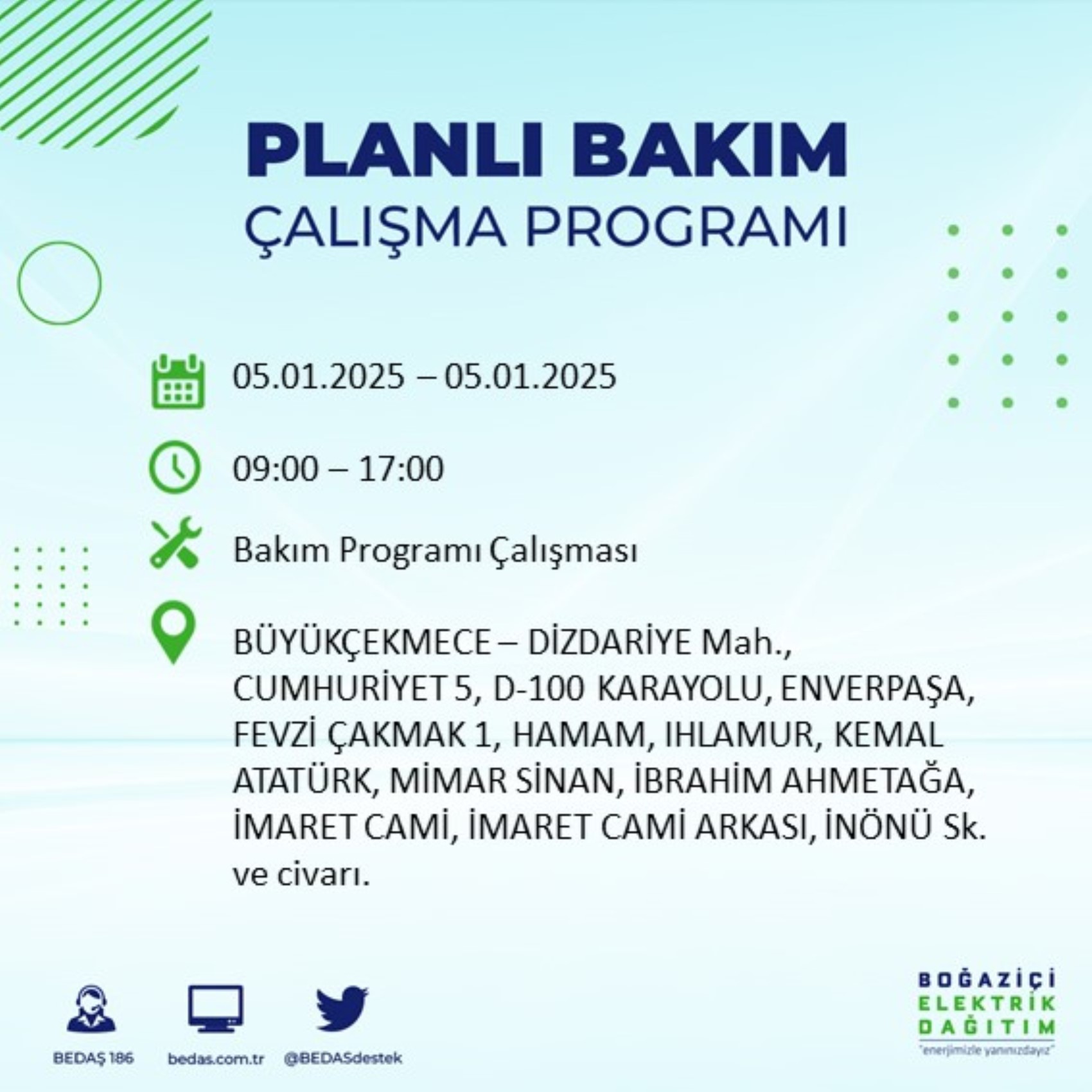 PLANLI BAKIM
ÇALIŞMA PROGRAMI

05.01.2025 – 05.01.2025

09:00 – 17:00

Bakım Programı Çalışması

BÜYÜKÇEKMECE – DİZDARİYE Mah., CUMHURİYET 5, D-100 KARAYOLU, ENVERPAŞA, FEVZİ ÇAKMAK 1, HAMAM, IHLAMUR, KEMAL ATATÜRK, MİMAR SİNAN, İBRAHİM AHMETAĞA, İMARET CAMİ, İMARET CAMİ ARKASI, İNÖNÜ Sk. ve civarı.

BEDAŞ 186
bedas.com.tr
@BEDASdestek

BOĞAZİÇİ
ELEKTRİK
DAĞITIM
"enerjimizle yanınızdayız"